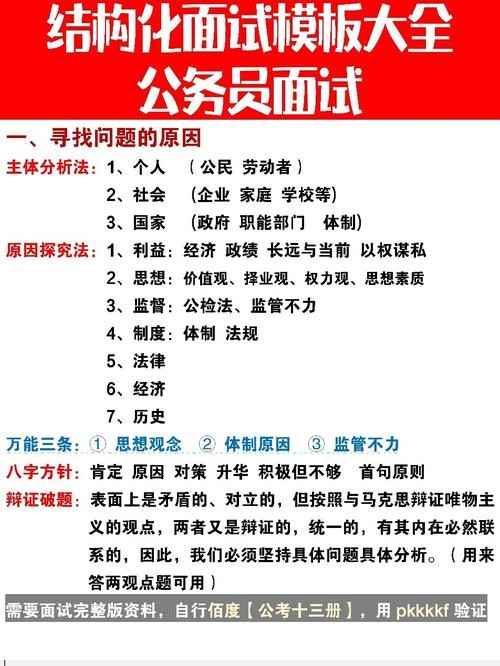 结构化面试模板大全
公务员面试

一、寻找问题的原因

主体分析法：1、个人 （公民 劳动者）
2、社会 （企业 家庭 学校等）
3、国家 （政府 职能部门 体制）

原因探究法：1、利益：经济 政绩 长远与当前 以权谋私
2、思想：价值观、择业观、权力观、思想素质
3、监督：公检法、监管不力
4、制度：体制 法规
5、法律
6、经济
7、历史

万能三条：① 思想观念 ② 体制原因 ③ 监管不力

八字方针：肯定 原因 对策 升华 积极但不够 首句原则

辩证破题：表面上是矛盾的、对立的，但按照与马克思辩证唯物主义的观点，两者又是辩证的，统一的，有其内在必然联系的，因此，我们必须坚持具体问题具体分析。（用来答两观点题可用）

需要面试完整版资料，自行佰度【公考十三册】，用 pkkkkf 验证